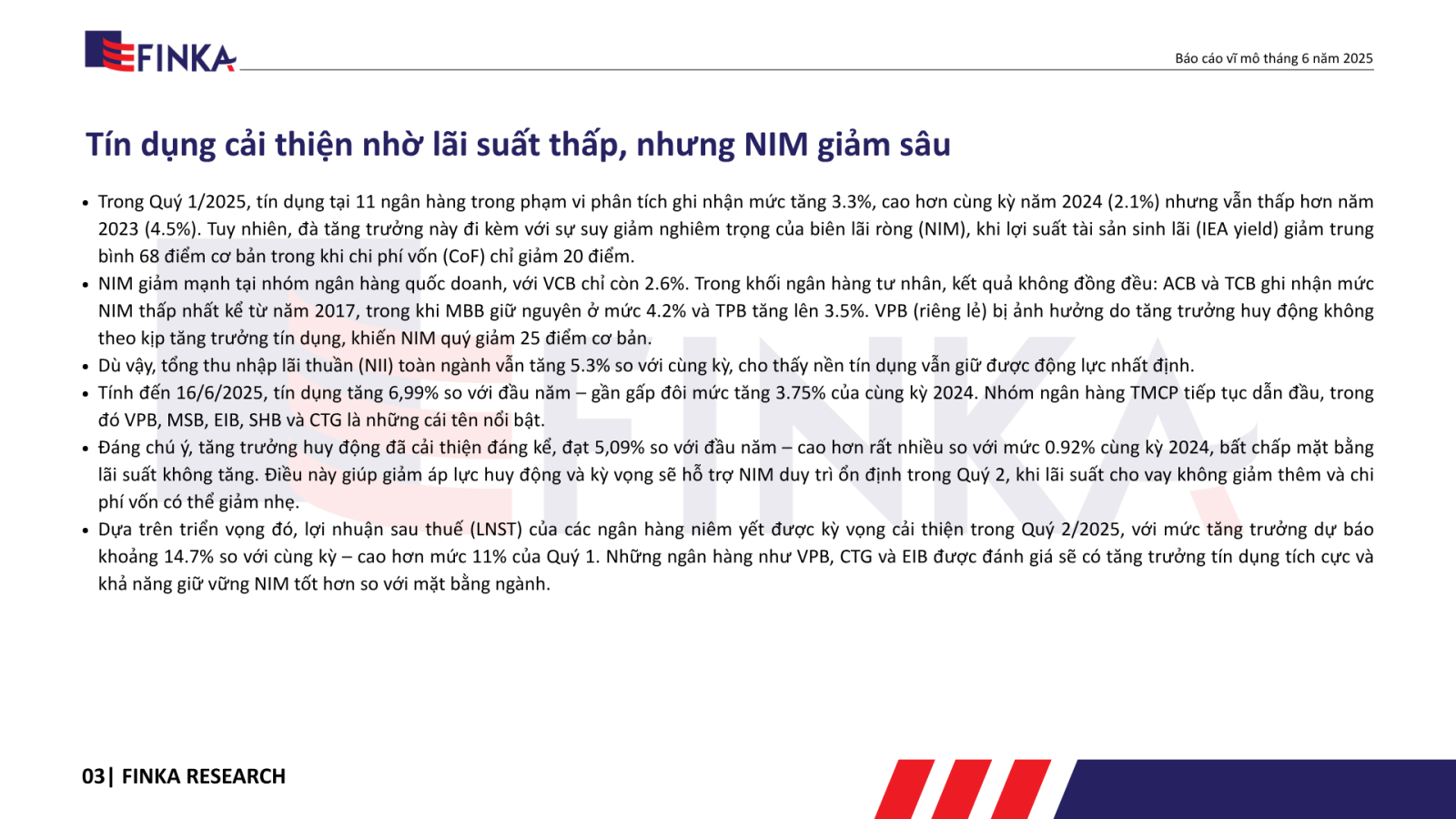 FINKA

Báo cáo vĩ mô tháng 6 năm 2025

Tín dụng cải thiện nhờ lãi suất thấp, nhưng NIM giảm sâu

• Trong Quý 1/2025, tín dụng tại 11 ngân hàng trong phạm vi phân tích ghi nhận mức tăng 3.3%, cao hơn cùng kỳ năm 2024 (2.1%) nhưng vẫn thấp hơn năm 2023 (4.5%). Tuy nhiên, đà tăng trưởng này đi kèm với sự suy giảm nghiêm trọng của biên lãi ròng (NIM), khi lợi suất tài sản sinh lãi (IEA yield) giảm trung bình 68 điểm cơ bản trong khi chi phí vốn (CoF) chỉ giảm 20 điểm.
• NIM giảm mạnh tại nhóm ngân hàng quốc doanh, với VCB chỉ còn 2.6%. Trong khối ngân hàng tư nhân, kết quả không đồng đều: ACB và TCB ghi nhận mức NIM thấp nhất kể từ năm 2017, trong khi MBB giữ nguyên ở mức 4.2% và TPB tăng lên 3.5%. VPB (riêng lẻ) bị ảnh hưởng do tăng trưởng huy động không theo kịp tăng trưởng tín dụng, khiến NIM quý giảm 25 điểm cơ bản.
• Dù vậy, tổng thu nhập lãi thuần (NII) toàn ngành vẫn tăng 5.3% so với cùng kỳ, cho thấy nền tín dụng vẫn giữ được động lực nhất định.
• Tính đến 16/6/2025, tín dụng tăng 6,99% so với đầu năm – gần gấp đôi mức tăng 3.75% của cùng kỳ 2024. Nhóm ngân hàng TMCP tiếp tục dẫn đầu, trong đó VPB, MSB, EIB, SHB và CTG là những cái tên nổi bật.
• Đáng chú ý, tăng trưởng huy động đã cải thiện đáng kể, đạt 5,09% so với đầu năm – cao hơn rất nhiều so với mức 0.92% cùng kỳ 2024, bất chấp mặt bằng lãi suất không tăng. Điều này giúp giảm áp lực huy động và kỳ vọng sẽ hỗ trợ NIM duy trì ổn định trong Quý 2, khi lãi suất cho vay không giảm thêm và chi phí vốn có thể giảm nhẹ.
• Dựa trên triển vọng đó, lợi nhuận sau thuế (LNST) của các ngân hàng niêm yết được kỳ vọng cải thiện trong Quý 2/2025, với mức tăng trưởng dự báo khoảng 14.7% so với cùng kỳ – cao hơn mức 11% của Quý 1. Những ngân hàng như VPB, CTG và EIB được đánh giá sẽ có tăng trưởng tín dụng tích cực và khả năng giữ vững NIM tốt hơn so với mặt bằng ngành.

03| FINKA RESEARCH